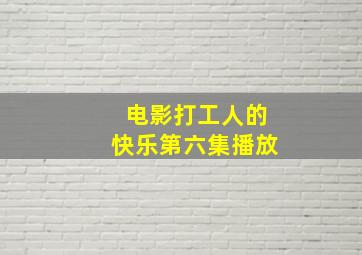 电影打工人的
快乐第六集播放